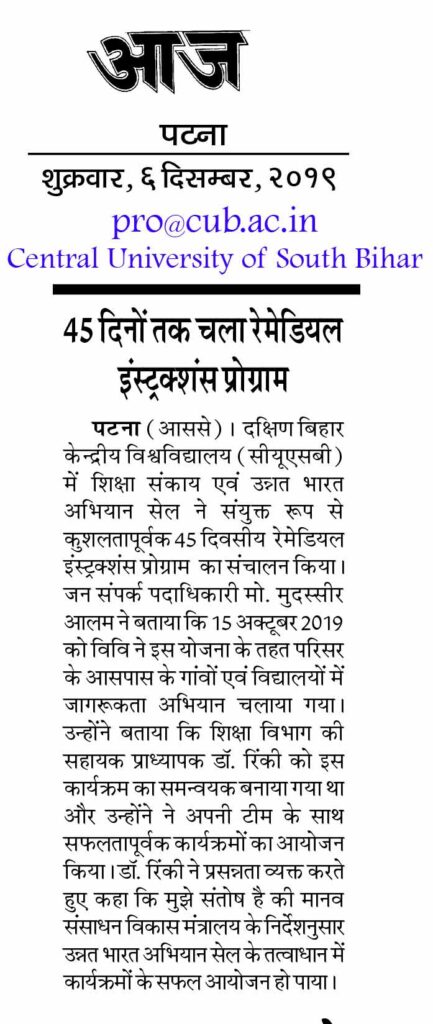 आज

पटना

शुक्रवार, ६ दिसम्बर, २०१९

pro@cub.ac.in
Central University of South Bihar

45 दिनों तक चला रेमेडियल इंस्ट्रक्शंस प्रोग्राम

पटना (आससे)। दक्षिण बिहार केन्द्रीय विश्वविद्यालय (सीयूएसबी) में शिक्षा संकाय एवं उन्नत भारत अभियान सेल ने संयुक्त रूप से कुशलतापूर्वक 45 दिवसीय रेमेडियल इंस्ट्रक्शंस प्रोग्राम का संचालन किया। जन संपर्क पदाधिकारी मो. मुदस्सीर आलम ने बताया कि 15 अक्टूबर 2019 को विवि ने इस योजना के तहत परिसर के आसपास के गांवों एवं विद्यालयों में जागरूकता अभियान चलाया गया। उन्होंने बताया कि शिक्षा विभाग की सहायक प्राध्यापक डॉ. रिंकी को इस कार्यक्रम का समन्वयक बनाया गया था और उन्होंने ने अपनी टीम के साथ सफलतापूर्वक कार्यक्रमों का आयोजन किया। डॉ. रिंकी ने प्रसन्नता व्यक्त करते हुए कहा कि मुझे संतोष है की मानव संसाधन विकास मंत्रालय के निर्देशनुसार उन्नत भारत अभियान सेल के तत्वाधान में कार्यक्रमों के सफल आयोजन हो पाया।